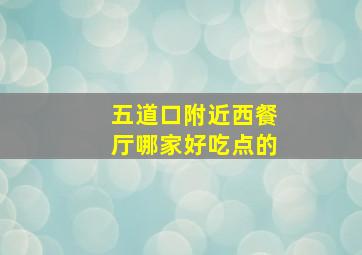 五道口附近西餐厅哪家好吃点的